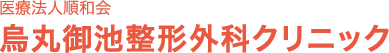 医療法人順和会
烏丸御池整形外科クリニック